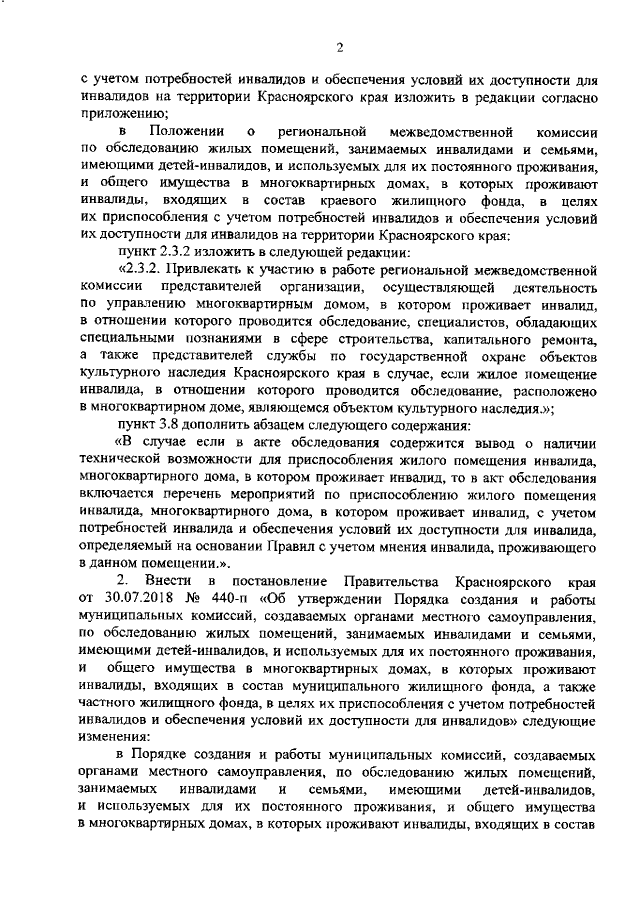 2

с учетом потребностей инвалидов и обеспечения условий их доступности для инвалидов на территории Красноярского края изложить в редакции согласно приложению;

в Положении о региональной межведомственной комиссии по обследованию жилых помещений, занимаемых инвалидами и семьями, имеющими детей-инвалидов, и используемых для их постоянного проживания, и общего имущества в многоквартирных домах, в которых проживают инвалиды, входящих в состав краевого жилищного фонда, в целях их приспособления с учетом потребностей инвалидов и обеспечения условий их доступности для инвалидов на территории Красноярского края:

пункт 2.3.2 изложить в следующей редакции:

«2.3.2. Привлекать к участию в работе региональной межведомственной комиссии представителей организации, осуществляющей деятельность по управлению многоквартирным домом, в котором проживает инвалид, в отношении которого проводится обследование, специалистов, обладающих специальными познаниями в сфере строительства, капитального ремонта, а также представителей службы по государственной охране объектов культурного наследия Красноярского края в случае, если жилое помещение инвалида, в отношении которого проводится обследование, расположено в многоквартирном доме, являющемся объектом культурного наследия.»;

пункт 3.8 дополнить абзацем следующего содержания:

«В случае если в акте обследования содержится вывод о наличии технической возможности для приспособления жилого помещения инвалида, многоквартирного дома, в котором проживает инвалид, то в акт обследования включается перечень мероприятий по приспособлению жилого помещения инвалида, многоквартирного дома, в котором проживает инвалид, с учетом потребностей инвалида и обеспечения условий их доступности для инвалида, определяемый на основании Правил с учетом мнения инвалида, проживающего в данном помещении.».

2. Внести в постановление Правительства Красноярского края от 30.07.2018 № 440-п «Об утверждении Порядка создания и работы муниципальных комиссий, создаваемых органами местного самоуправления, по обследованию жилых помещений, занимаемых инвалидами и семьями, имеющими детей-инвалидов, и используемых для их постоянного проживания, и общего имущества в многоквартирных домах, в которых проживают инвалиды, входящих в состав муниципального жилищного фонда, а также частного жилищного фонда, в целях их приспособления с учетом потребностей инвалидов и обеспечения условий их доступности для инвалидов» следующие изменения:

в Порядке создания и работы муниципальных комиссий, создаваемых органами местного самоуправления, по обследованию жилых помещений, занимаемых инвалидами и семьями, имеющими детей-инвалидов, и используемых для их постоянного проживания, и общего имущества в многоквартирных домах, в которых проживают инвалиды, входящих в состав